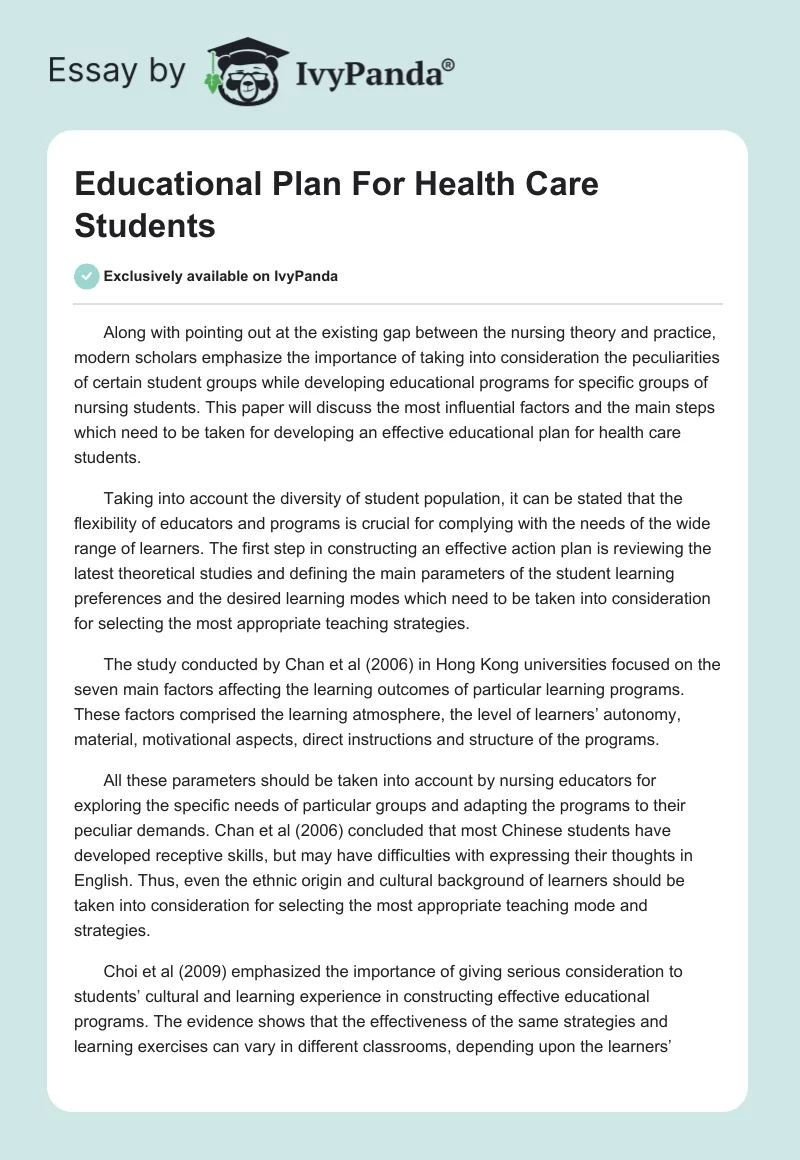 Essay by IvyPanda®

Educational Plan For Health Care Students

Exclusively available on IvyPanda

Along with pointing out at the existing gap between the nursing theory and practice, modern scholars emphasize the importance of taking into consideration the peculiarities of certain student groups while developing educational programs for specific groups of nursing students. This paper will discuss the most influential factors and the main steps which need to be taken for developing an effective educational plan for health care students.

Taking into account the diversity of student population, it can be stated that the flexibility of educators and programs is crucial for complying with the needs of the wide range of learners. The first step in constructing an effective action plan is reviewing the latest theoretical studies and defining the main parameters of the student learning preferences and the desired learning modes which need to be taken into consideration for selecting the most appropriate teaching strategies.

The study conducted by Chan et al (2006) in Hong Kong universities focused on the seven main factors affecting the learning outcomes of particular learning programs. These factors comprised the learning atmosphere, the level of learners' autonomy, material, motivational aspects, direct instructions and structure of the programs.

All these parameters should be taken into account by nursing educators for exploring the specific needs of particular groups and adapting the programs to their peculiar demands. Chan et al (2006) concluded that most Chinese students have developed receptive skills, but may have difficulties with expressing their thoughts in English. Thus, even the ethnic origin and cultural background of learners should be taken into consideration for selecting the most appropriate teaching mode and strategies.

Choi et al (2009) emphasized the importance of giving serious consideration to students' cultural and learning experience in constructing effective educational programs. The evidence shows that the effectiveness of the same strategies and learning exercises can vary in different classrooms, depending upon the learners'